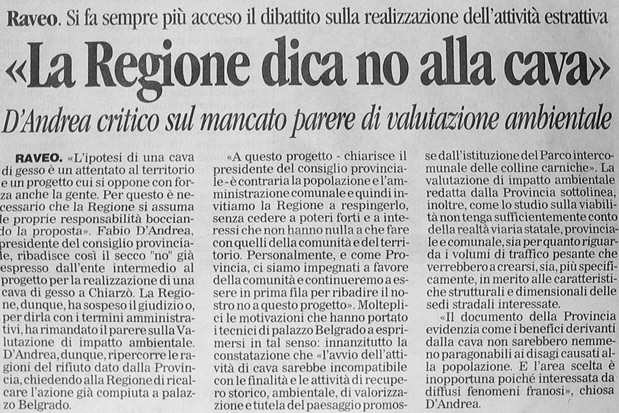 Raveo. Si fa sempre più acceso il dibattito sulla realizzazione dell'attività estrattiva

«La Regione dica no alla cava»

D'Andrea critico sul mancato parere di valutazione ambientale

RAVEO. «L'ipotesi di una cava di gesso è un attentato al territorio e un progetto cui si oppone con forza anche la gente. Per questo è necessario che la Regione si assuma le proprie responsabilità bocciando la proposta». Fabio D'Andrea, presidente del consiglio provinciale, ribadisce così il secco "no" già espresso dall'ente intermedio al progetto per la realizzazione di una cava di gesso a Chiarzò. La Regione, dunque, ha sospeso il giudizio o, per dirla con i termini amministrativi, ha rimandato il parere sulla Valutazione di impatto ambientale. D'Andrea, dunque, ripercorre le ragioni del rifiuto dato dalla Provincia, chiedendo alla Regione di ricalcare l'azione già compiuta a palazzo Belgrado.

«A questo progetto - chiarisce il presidente del consiglio provinciale - è contraria la popolazione e l'amministrazione comunale e quindi invitiamo la Regione a respingerlo, senza cedere a poteri forti e a interessi che non hanno nulla a che fare con quelli della comunità e del territorio. Personalmente, e come Provincia, ci siamo impegnati a favore della comunità e continueremo a essere in prima fila per ribadire il nostro no a questo progetto». Molteplici le motivazioni che hanno portato i tecnici di palazzo Belgrado a esprimersi in tal senso: innanzitutto la constatazione che «l'avvio dell'attività di cava sarebbe incompatibile con le finalità e le attività di recupero storico, ambientale, di valorizzazione e tutela del paesaggio promosse dall'istituzione del Parco intercomunale delle colline carniche». La valutazione di impatto ambientale redatta dalla Provincia sottolinea, inoltre, come lo studio sulla viabilità non tenga sufficientemente conto della realtà viaria statale, provinciale e comunale, sia per quanto riguarda i volumi di traffico pesante che verrebbero a crearsi, sia, più specificamente, in merito alle caratteristiche strutturali e dimensionali delle sedi stradali interessate.

«Il documento della Provincia evidenzia come i benefici derivanti dalla cava non sarebbero nemmeno paragonabili ai disagi causati alla popolazione. E l'area scelta è inopportuna poiché interessata da diffusi fenomeni franosi», chiosa D'Andrea.